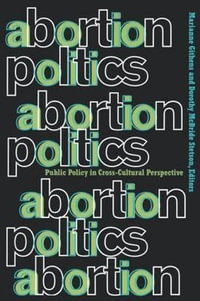 abortion
politics
abortion
politics
Public Policy in Cross-Cultural Perspective
abortion
politics
abortion

Marianne Githens and Dorothy McBride Stetson, Editors